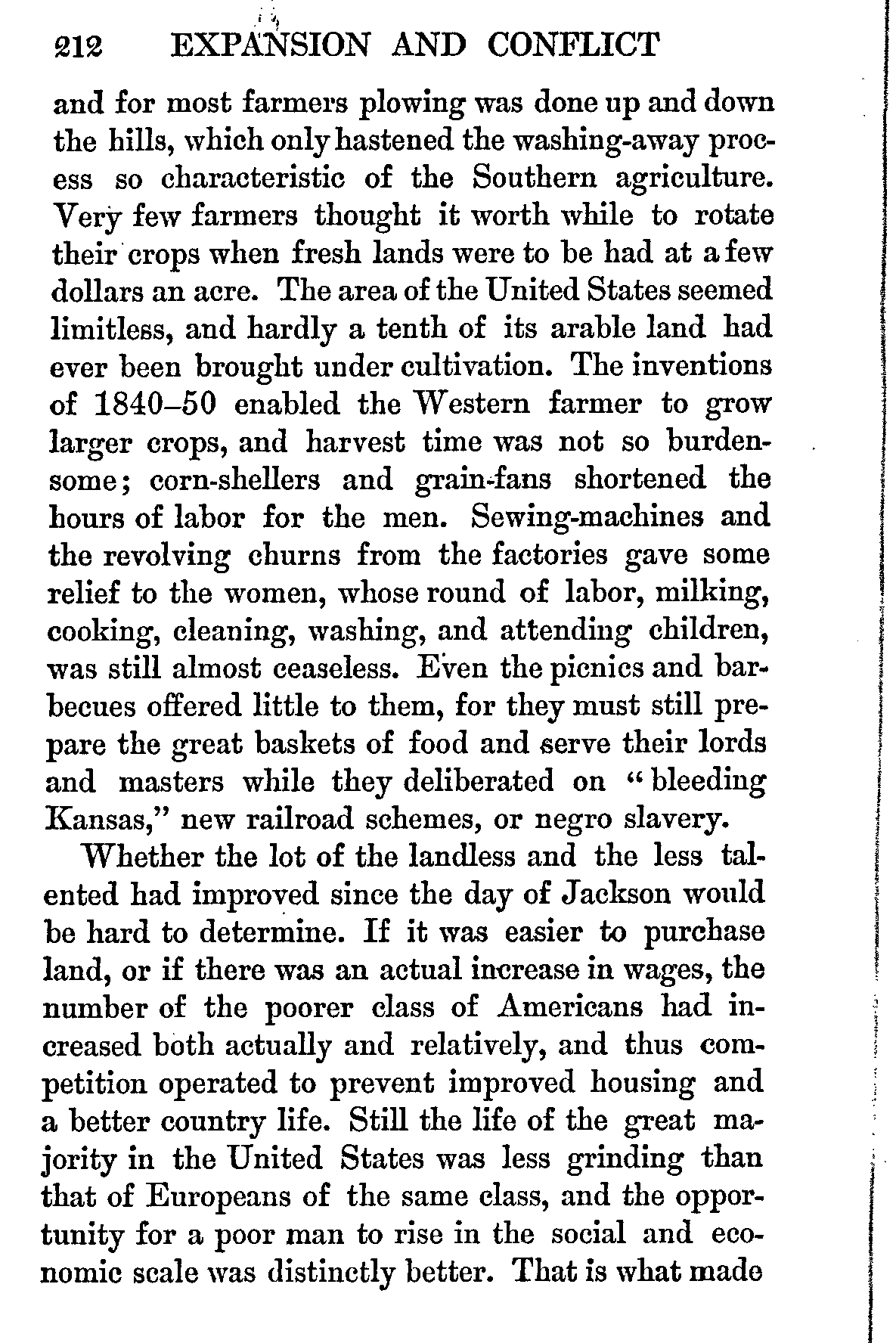 212 EXPANSION AND CONFLICT

and for most farmers plowing was done up and down the hills, which only hastened the washing-away process so characteristic of the Southern agriculture. Very few farmers thought it worth while to rotate their crops when fresh lands were to be had at a few dollars an acre. The area of the United States seemed limitless, and hardly a tenth of its arable land had ever been brought under cultivation. The inventions of 1840–50 enabled the Western farmer to grow larger crops, and harvest time was not so burdensome; corn-shellers and grain-fans shortened the hours of labor for the men. Sewing-machines and the revolving churns from the factories gave some relief to the women, whose round of labor, milking, cooking, cleaning, washing, and attending children, was still almost ceaseless. Even the picnics and barbecues offered little to them, for they must still prepare the great baskets of food and serve their lords and masters while they deliberated on "bleeding Kansas," new railroad schemes, or negro slavery.

Whether the lot of the landless and the less talented had improved since the day of Jackson would be hard to determine. If it was easier to purchase land, or if there was an actual increase in wages, the number of the poorer class of Americans had increased both actually and relatively, and thus competition operated to prevent improved housing and a better country life. Still the life of the great majority in the United States was less grinding than that of Europeans of the same class, and the opportunity for a poor man to rise in the social and economic scale was distinctly better. That is what made